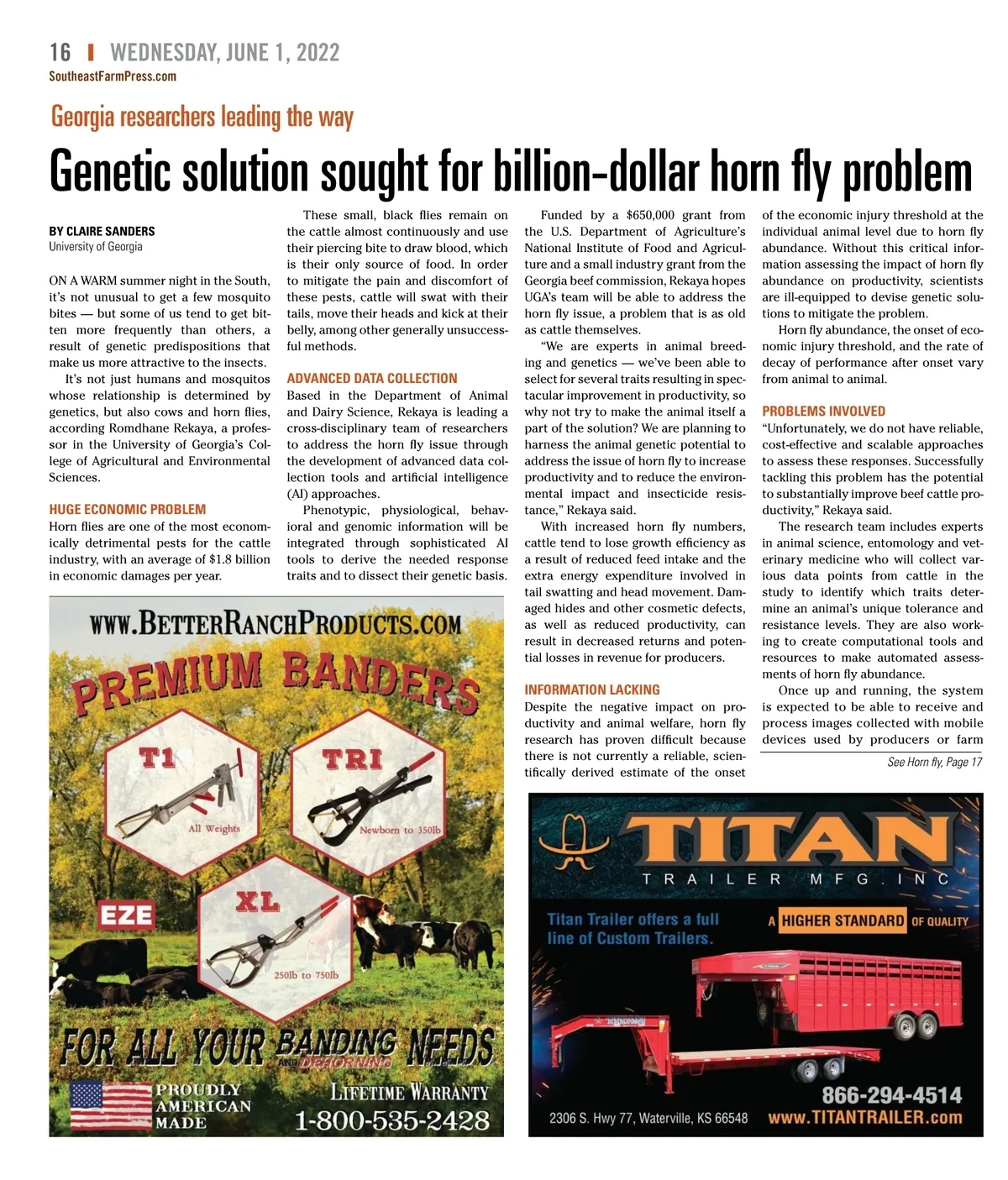 16 | WEDNESDAY, JUNE 1, 2022
SoutheastFarmPress.com

Georgia researchers leading the way

Genetic solution sought for billion-dollar horn fly problem

BY CLAIRE SANDERS
University of Georgia

ON A WARM summer night in the South, it's not unusual to get a few mosquito bites — but some of us tend to get bitten more frequently than others, a result of genetic predispositions that make us more attractive to the insects.

It's not just humans and mosquitos whose relationship is determined by genetics, but also cows and horn flies, according Romdhane Rekaya, a professor in the University of Georgia's College of Agricultural and Environmental Sciences.

HUGE ECONOMIC PROBLEM
Horn flies are one of the most economically detrimental pests for the cattle industry, with an average of $1.8 billion in economic damages per year.

These small, black flies remain on the cattle almost continuously and use their piercing bite to draw blood, which is their only source of food. In order to mitigate the pain and discomfort of these pests, cattle will swat with their tails, move their heads and kick at their belly, among other generally unsuccessful methods.

ADVANCED DATA COLLECTION
Based in the Department of Animal and Dairy Science, Rekaya is leading a cross-disciplinary team of researchers to address the horn fly issue through the development of advanced data collection tools and artificial intelligence (AI) approaches.

Phenotypic, physiological, behavioral and genomic information will be integrated through sophisticated AI tools to derive the needed response traits and to dissect their genetic basis.

Funded by a $650,000 grant from the U.S. Department of Agriculture's National Institute of Food and Agriculture and a small industry grant from the Georgia beef commission, Rekaya hopes UGA's team will be able to address the horn fly issue, a problem that is as old as cattle themselves.

"We are experts in animal breeding and genetics — we've been able to select for several traits resulting in spectacular improvement in productivity, so why not try to make the animal itself a part of the solution? We are planning to harness the animal genetic potential to address the issue of horn fly to increase productivity and to reduce the environmental impact and insecticide resistance," Rekaya said.

With increased horn fly numbers, cattle tend to lose growth efficiency as a result of reduced feed intake and the extra energy expenditure involved in tail swatting and head movement. Damaged hides and other cosmetic defects, as well as reduced productivity, can result in decreased returns and potential losses in revenue for producers.

INFORMATION LACKING
Despite the negative impact on productivity and animal welfare, horn fly research has proven difficult because there is not currently a reliable, scientifically derived estimate of the onset of the economic injury threshold at the individual animal level due to horn fly abundance. Without this critical information assessing the impact of horn fly abundance on productivity, scientists are ill-equipped to devise genetic solutions to mitigate the problem.

Horn fly abundance, the onset of economic injury threshold, and the rate of decay of performance after onset vary from animal to animal.

PROBLEMS INVOLVED
"Unfortunately, we do not have reliable, cost-effective and scalable approaches to assess these responses. Successfully tackling this problem has the potential to substantially improve beef cattle productivity," Rekaya said.

The research team includes experts in animal science, entomology and veterinary medicine who will collect various data points from cattle in the study to identify which traits determine an animal's unique tolerance and resistance levels. They are also working to create computational tools and resources to make automated assessments of horn fly abundance.

Once up and running, the system is expected to be able to receive and process images collected with mobile devices used by producers or farm

See Horn fly, Page 17

WWW.BETTERRANCHPRODUCTS.COM
PREMIUM BANDERS
T1
All Weights
TRI
Newborn to 350lb
EZE
XL
250lb to 750lb
FOR ALL YOUR BANDING NEEDS
AND DEHORNING
PROUDLY AMERICAN MADE
LIFETIME WARRANTY
1-800-535-2428

TITAN
TRAILER MFG. INC
Titan Trailer offers a full line of Custom Trailers.
A HIGHER STANDARD OF QUALITY
866-294-4514
2306 S. Hwy 77, Waterville, KS 66548
www.TITANTRAILER.com